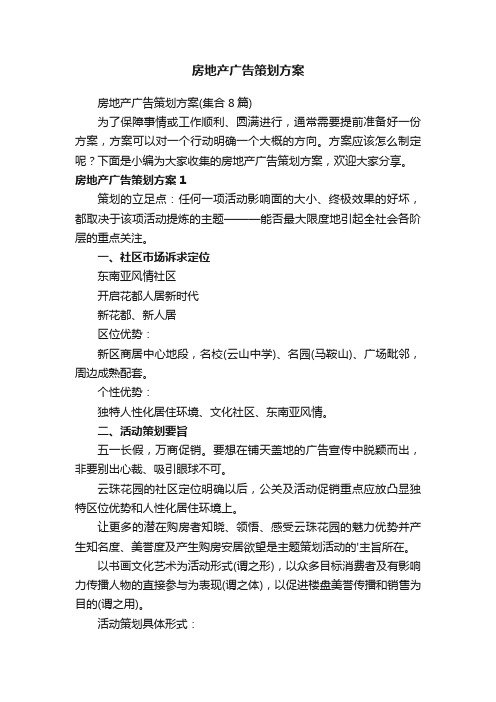 房地产广告策划方案

房地产广告策划方案(集合 8 篇)

为了保障事情或工作顺利、圆满进行，通常需要提前准备好一份方案，方案可以对一个行动明确一个大概的方向。方案应该怎么制定呢？下面是小编为大家收集的房地产广告策划方案，欢迎大家分享。

房地产广告策划方案 1

策划的立足点：任何一项活动影响面的大小、终极效果的好坏，都取决于该项活动提炼的主题———能否最大限度地引起全社会各阶层的重点关注。

一、社区市场诉求定位

东南亚风情社区

开启花都人居新时代

新花都、新人居

区位优势：

新区商居中心地段，名校(云山中学)、名园(马鞍山)、广场毗邻，周边成熟配套。

个性优势：

独特人性化居住环境、文化社区、东南亚风情。

二、活动策划要旨

五一长假，万商促销。要想在铺天盖地的广告宣传中脱颖而出，非要别出心裁、吸引眼球不可。

云珠花园的社区定位明确以后，公关及活动促销重点应放凸显独特区位优势和人性化居住环境上。

让更多的潜在购房者知晓、领悟、感受云珠花园的魅力优势并产生知名度、美誉度及产生购房安居欲望是主题策划活动的'主旨所在。

以书画文化艺术为活动形式(谓之形)，以众多目标消费者及有影响力传播人物的直接参与为表现(谓之体)，以促进楼盘美誉传播和销售为目的(谓之用)。

活动策划具体形式：